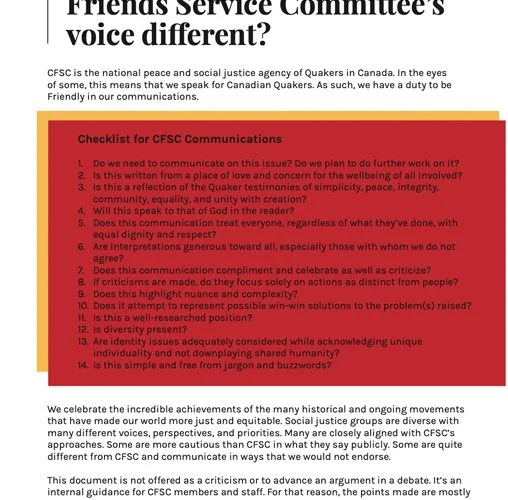 Friends Service Committee's voice different?

CFSC is the national peace and social justice agency of Quakers in Canada. In the eyes of some, this means that we speak for Canadian Quakers. As such, we have a duty to be Friendly in our communications.

Checklist for CFSC Communications

1. Do we need to communicate on this issue? Do we plan to do further work on it?
2. Is this written from a place of love and concern for the wellbeing of all involved?
3. Is this a reflection of the Quaker testimonies of simplicity, peace, integrity, community, equality, and unity with creation?
4. Will this speak to that of God in the reader?
5. Does this communication treat everyone, regardless of what they've done, with equal dignity and respect?
6. Are interpretations generous toward all, especially those with whom we do not agree?
7. Does this communication compliment and celebrate as well as criticize?
8. If criticisms are made, do they focus solely on actions as distinct from people?
9. Does this highlight nuance and complexity?
10. Does it attempt to represent possible win-win solutions to the problem(s) raised?
11. Is this a well-researched position?
12. Is diversity present?
13. Are identity issues adequately considered while acknowledging unique individuality and not downplaying shared humanity?
14. Is this simple and free from jargon and buzzwords?

We celebrate the incredible achievements of the many historical and ongoing movements that have made our world more just and equitable. Social justice groups are diverse with many different voices, perspectives, and priorities. Many are closely aligned with CFSC's approaches. Some are more cautious than CFSC in what they say publicly. Some are quite different from CFSC and communicate in ways that we would not endorse.

This document is not offered as a criticism or to advance an argument in a debate. It's an internal guidance for CFSC members and staff. For that reason, the points made are mostly